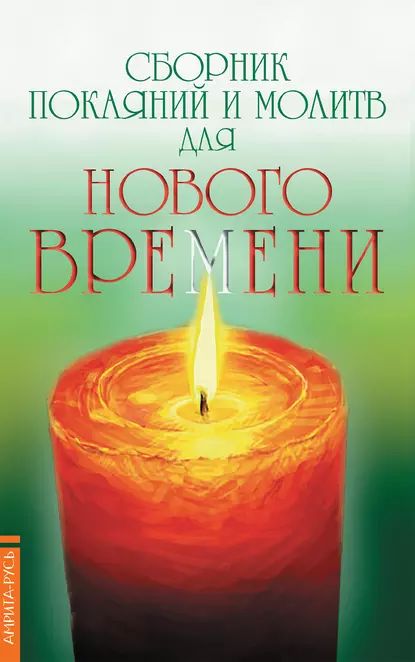 СБОРНИК ПОКАЯНИЙ И МОЛИТВ ДЛЯ
НОВОГО ВРЕМЕНИ

АМРИТА-РУСЬ